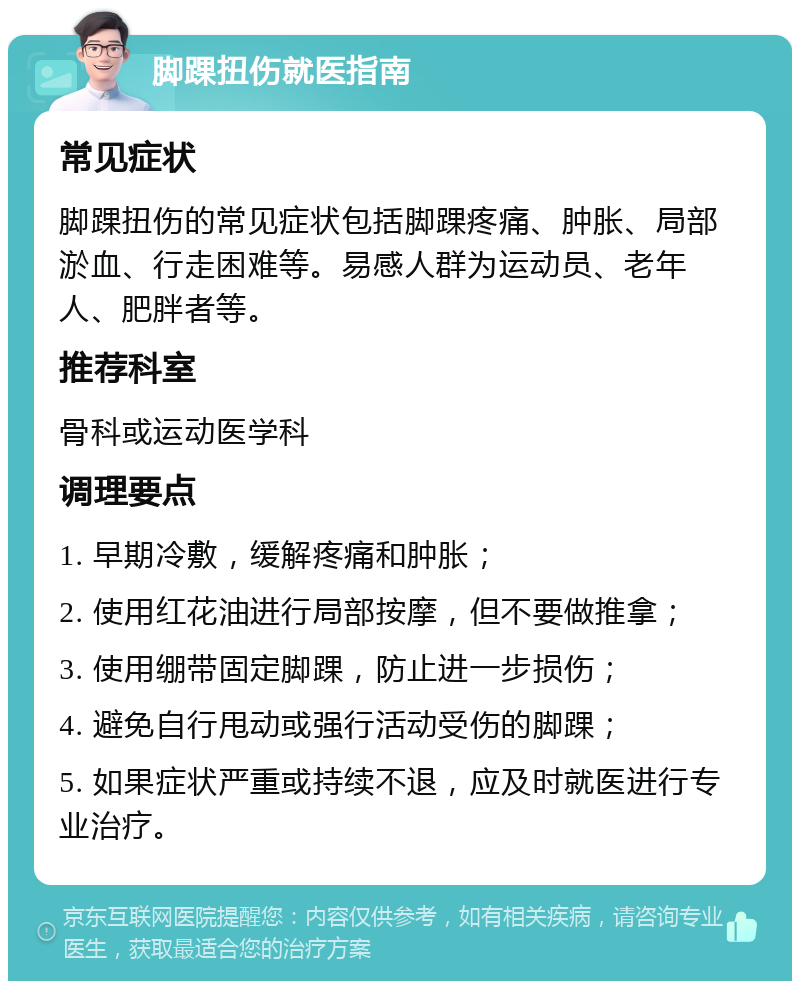 脚踝扭伤就医指南

常见症状

脚踝扭伤的常见症状包括脚踝疼痛、肿胀、局部淤血、行走困难等。易感人群为运动员、老年人、肥胖者等。

推荐科室

骨科或运动医学科

调理要点

1. 早期冷敷，缓解疼痛和肿胀；

2. 使用红花油进行局部按摩，但不要做推拿；

3. 使用绷带固定脚踝，防止进一步损伤；

4. 避免自行甩动或强行活动受伤的脚踝；

5. 如果症状严重或持续不退，应及时就医进行专业治疗。

京东互联网医院提醒您：内容仅供参考，如有相关疾病，请咨询专业医生，获取最适合您的治疗方案